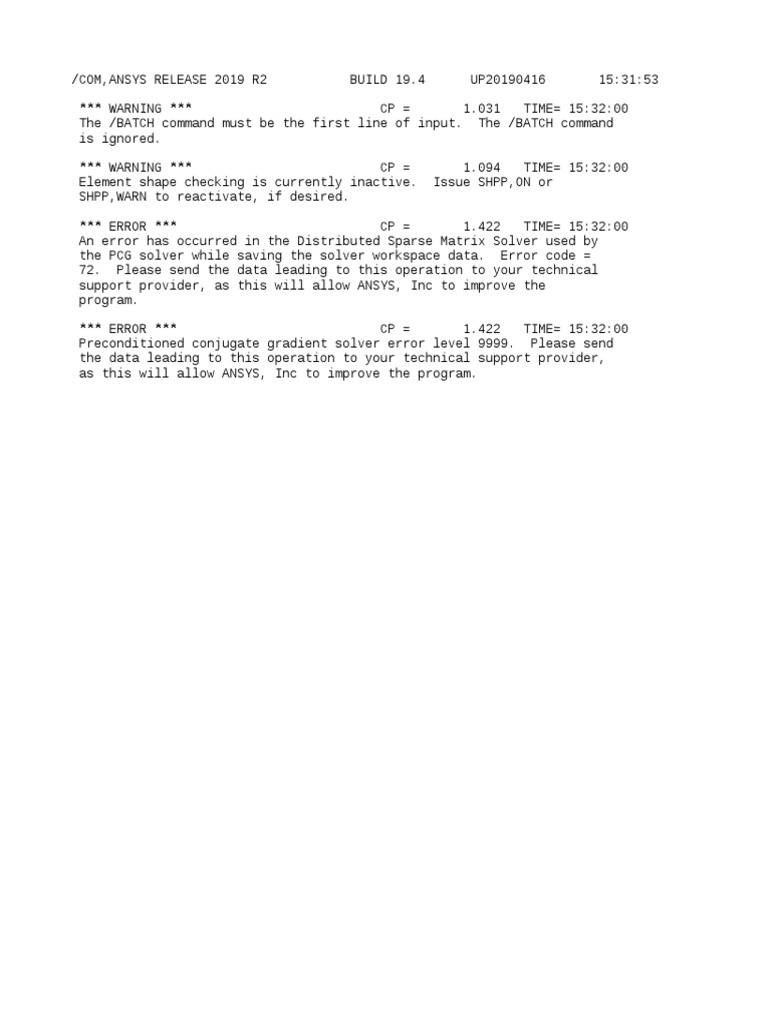 /COM,ANSYS RELEASE 2019 R2 BUILD 19.4 UP20190416 15:31:53

*** WARNING *** CP = 1.031 TIME= 15:32:00
The /BATCH command must be the first line of input. The /BATCH command is ignored.

*** WARNING *** CP = 1.094 TIME= 15:32:00
Element shape checking is currently inactive. Issue SHPP,ON or SHPP,WARN to reactivate, if desired.

*** ERROR *** CP = 1.422 TIME= 15:32:00
An error has occurred in the Distributed Sparse Matrix Solver used by the PCG solver while saving the solver workspace data. Error code = 72. Please send the data leading to this operation to your technical support provider, as this will allow ANSYS, Inc to improve the program.

*** ERROR *** CP = 1.422 TIME= 15:32:00
Preconditioned conjugate gradient solver error level 9999. Please send the data leading to this operation to your technical support provider, as this will allow ANSYS, Inc to improve the program.